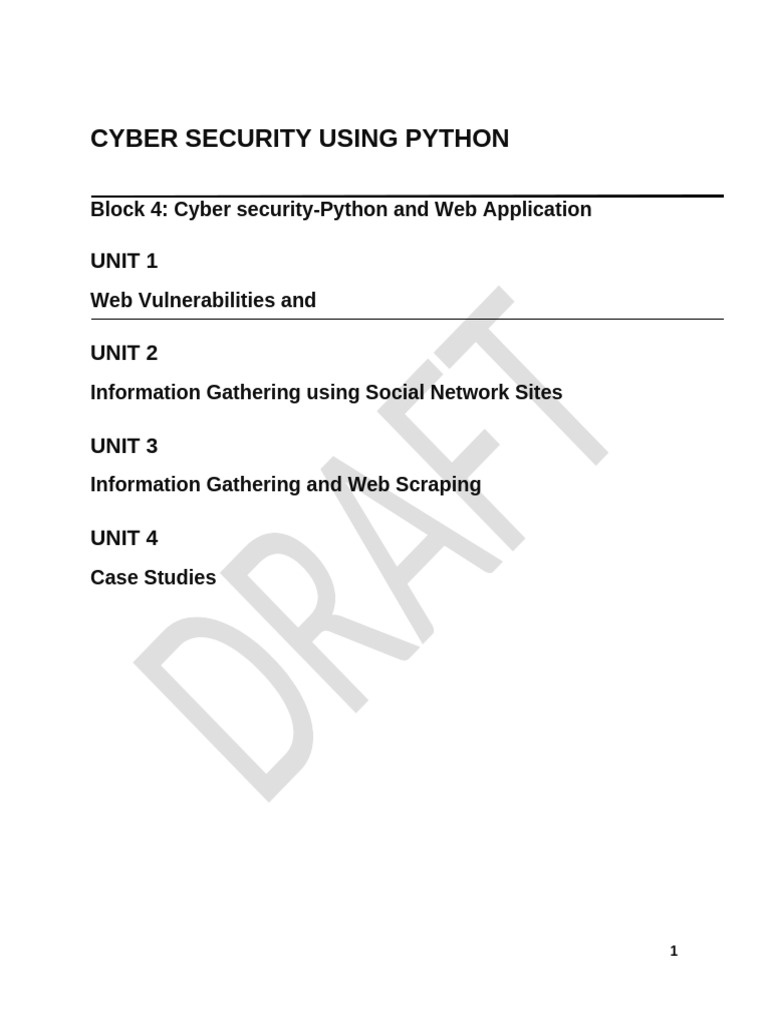 CYBER SECURITY USING PYTHON

Block 4: Cyber security-Python and Web Application

UNIT 1

Web Vulnerabilities and

UNIT 2

Information Gathering using Social Network Sites

UNIT 3

Information Gathering and Web Scraping

UNIT 4

Case Studies

DRAFT

1